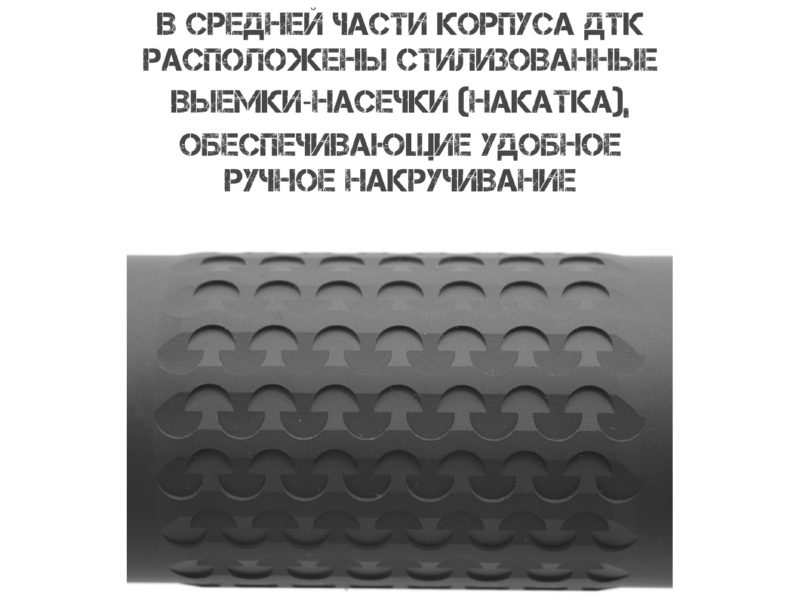 В СРЕДНЕЙ ЧАСТИ КОРПУСА ДТК РАСПОЛОЖЕНЫ СТИЛИЗОВАННЫЕ ВЫЕМКИ-НАСЕЧКИ (НАКАТКА), ОБЕСПЕЧИВАЮЩИЕ УДОБНОЕ РУЧНОЕ НАКРУЧИВАНИЕ